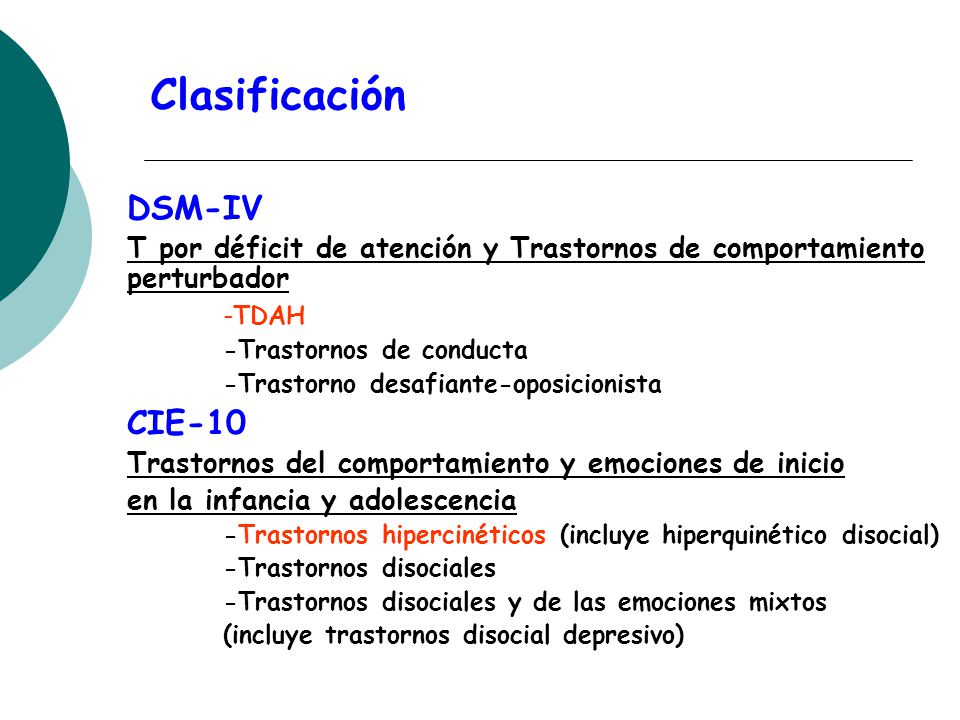 Clasificación

DSM-IV

T por déficit de atención y Trastornos de comportamiento perturbador

-TDAH
-Trastornos de conducta
-Trastorno desafiante-oposicionista

CIE-10

Trastornos del comportamiento y emociones de inicio en la infancia y adolescencia

-Trastornos hipercinéticos (incluye hiperquinético disocial)
-Trastornos disociales
-Trastornos disociales y de las emociones mixtos (incluye trastornos disocial depresivo)